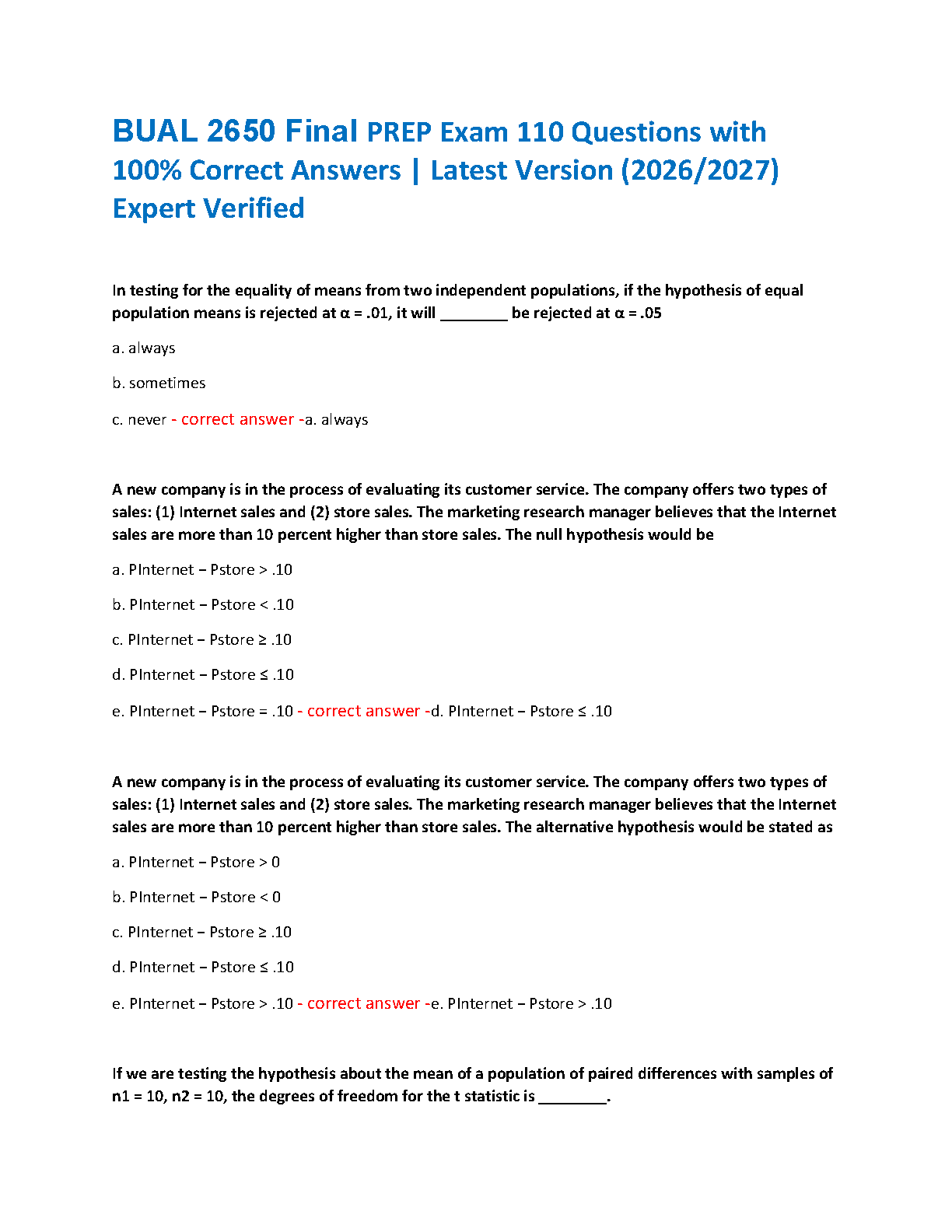 BUAL 2650 Final PREP Exam 110 Questions with 100% Correct Answers | Latest Version (2026/2027) Expert Verified

In testing for the equality of means from two independent populations, if the hypothesis of equal population means is rejected at α = .01, it will ________ be rejected at α = .05

a. always

b. sometimes

c. never - correct answer -a. always

A new company is in the process of evaluating its customer service. The company offers two types of sales: (1) Internet sales and (2) store sales. The marketing research manager believes that the Internet sales are more than 10 percent higher than store sales. The null hypothesis would be

a. PInternet – Pstore > .10

b. PInternet – Pstore < .10

c. PInternet – Pstore ≥ .10

d. PInternet – Pstore ≤ .10

e. PInternet – Pstore = .10 - correct answer -d. PInternet – Pstore ≤ .10

A new company is in the process of evaluating its customer service. The company offers two types of sales: (1) Internet sales and (2) store sales. The marketing research manager believes that the Internet sales are more than 10 percent higher than store sales. The alternative hypothesis would be stated as

a. PInternet – Pstore > 0

b. PInternet – Pstore < 0

c. PInternet – Pstore ≥ .10

d. PInternet – Pstore ≤ .10

e. PInternet – Pstore > .10 - correct answer -e. PInternet – Pstore > .10

If we are testing the hypothesis about the mean of a population of paired differences with samples of n1 = 10, n2 = 10, the degrees of freedom for the t statistic is ________.